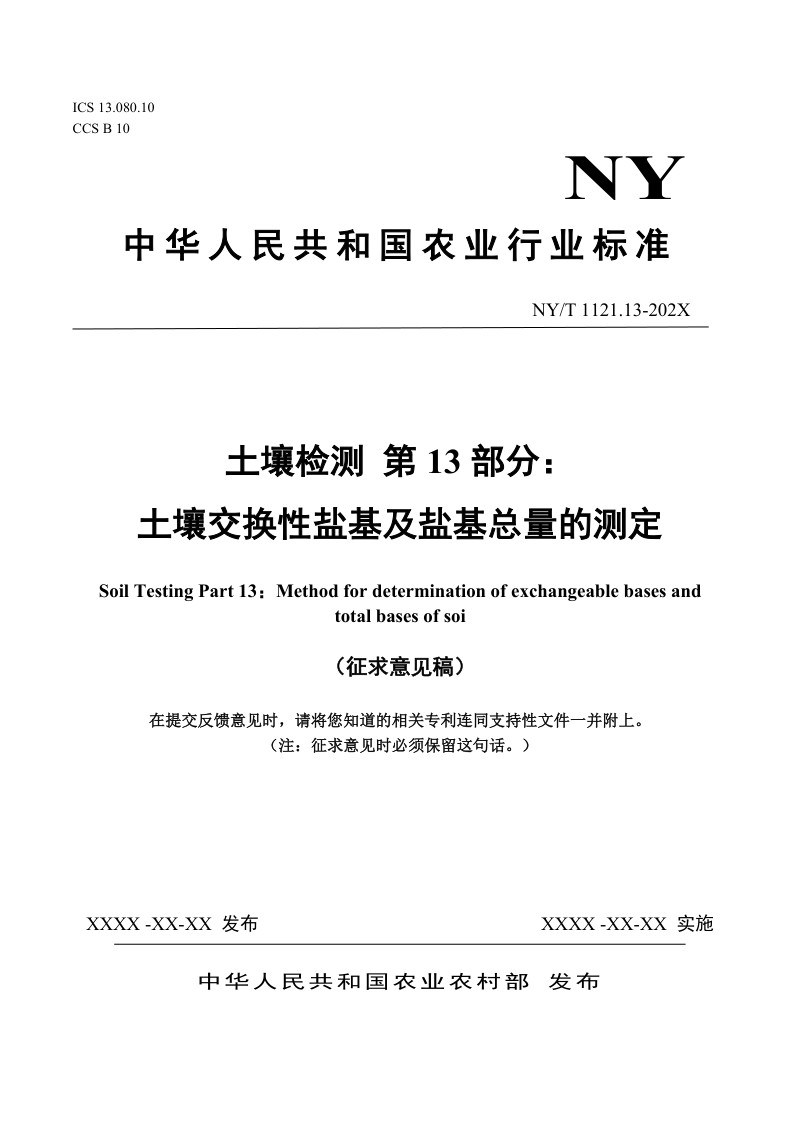 ICS 13.080.10
CCS B 10

NY

中华人民共和国农业行业标准

NY/T 1121.13-202X

土壤检测 第 13 部分：
土壤交换性盐基及盐基总量的测定

Soil Testing Part 13：Method for determination of exchangeable bases and total bases of soi

（征求意见稿）

在提交反馈意见时，请将您知道的相关专利连同支持性文件一并附上。
（注：征求意见时必须保留这句话。）

XXXX -XX-XX 发布

XXXX -XX-XX 实施

中华人民共和国农业农村部 发布